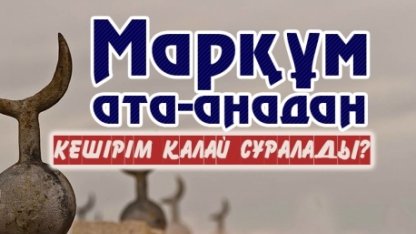 Марқұм
ата-анадан
КЕШІРІМ ҚАЛАЙ СҰРАЛАДЫ?